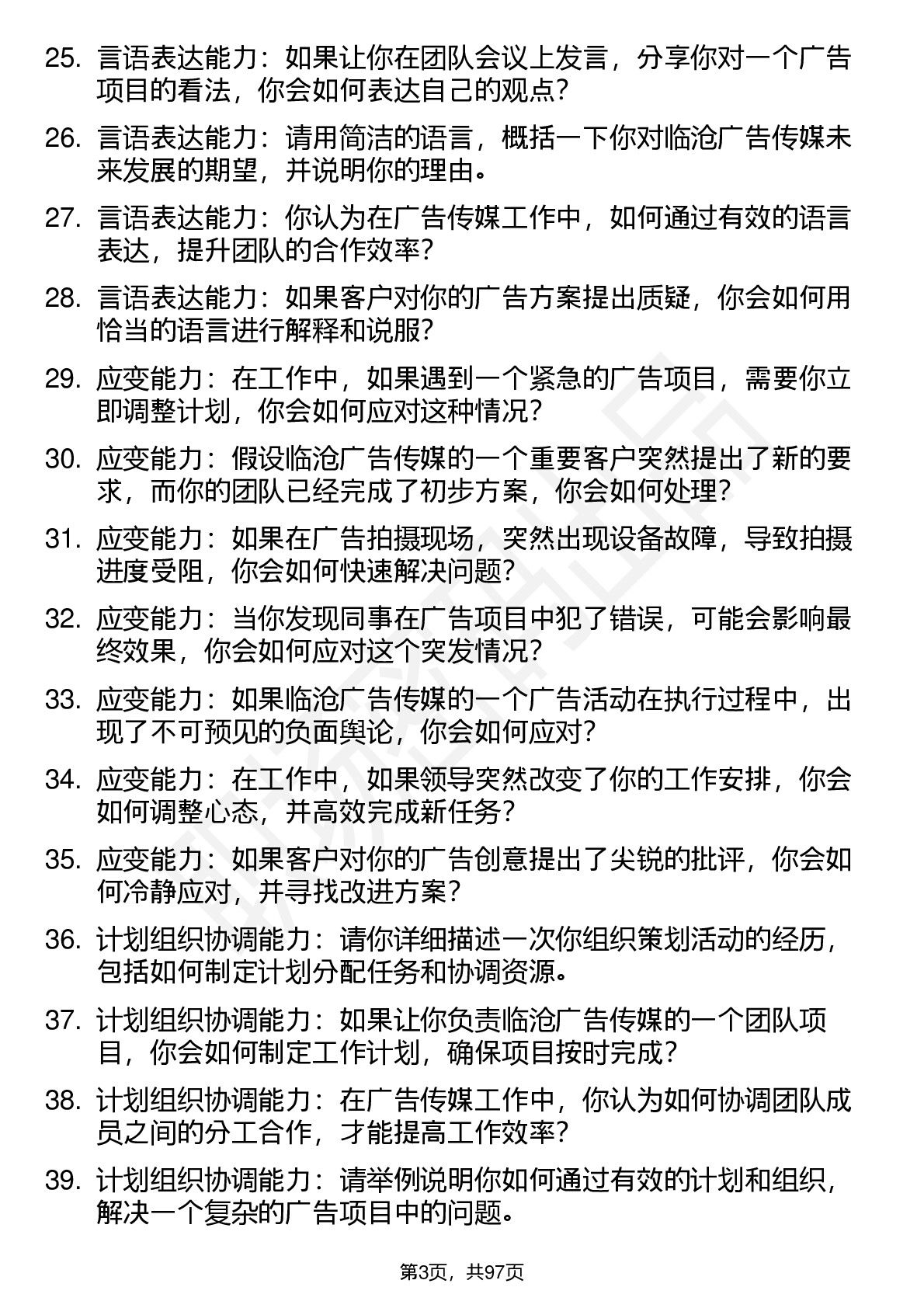 25. 言语表达能力：如果让你在团队会议上发言，分享你对一个广告项目的看法，你会如何表达自己的观点？

26. 言语表达能力：请用简洁的语言，概括一下你对临沧广告传媒未来发展的期望，并说明你的理由。

27. 言语表达能力：你认为在广告传媒工作中，如何通过有效的语言表达，提升团队的合作效率？

28. 言语表达能力：如果客户对你的广告方案提出质疑，你会如何用恰当的语言进行解释和说服？

29. 应变能力：在工作中，如果遇到一个紧急的广告项目，需要你立即调整计划，你会如何应对这种情况？

30. 应变能力：假设临沧广告传媒的一个重要客户突然提出了新的要求，而你的团队已经完成了初步方案，你会如何处理？

31. 应变能力：如果在广告拍摄现场，突然出现设备故障，导致拍摄进度受阻，你会如何快速解决问题？

32. 应变能力：当你发现同事在广告项目中犯了错误，可能会影响最终效果，你会如何应对这个突发情况？

33. 应变能力：如果临沧广告传媒的一个广告活动在执行过程中，出现了不可预见的负面舆论，你会如何应对？

34. 应变能力：在工作中，如果领导突然改变了你的工作安排，你会如何调整心态，并高效完成新任务？

35. 应变能力：如果客户对你的广告创意提出了尖锐的批评，你会如何冷静应对，并寻找改进方案？

36. 计划组织协调能力：请你详细描述一次你组织策划活动的经历，包括如何制定计划分配任务和协调资源。

37. 计划组织协调能力：如果让你负责临沧广告传媒的一个团队项目，你会如何制定工作计划，确保项目按时完成？

38. 计划组织协调能力：在广告传媒工作中，你认为如何协调团队成员之间的分工合作，才能提高工作效率？

39. 计划组织协调能力：请举例说明你如何通过有效的计划和组织，解决一个复杂的广告项目中的问题。

第3页，共97页